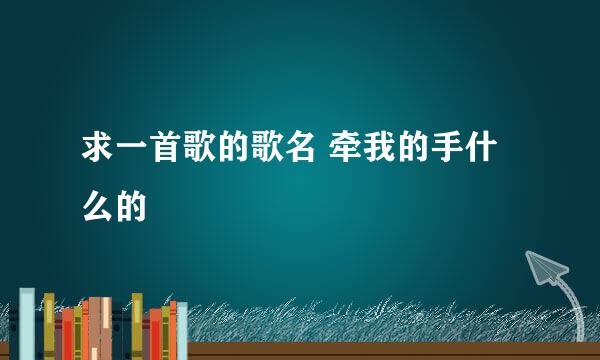 求一首歌的歌名 牵我的手什么的